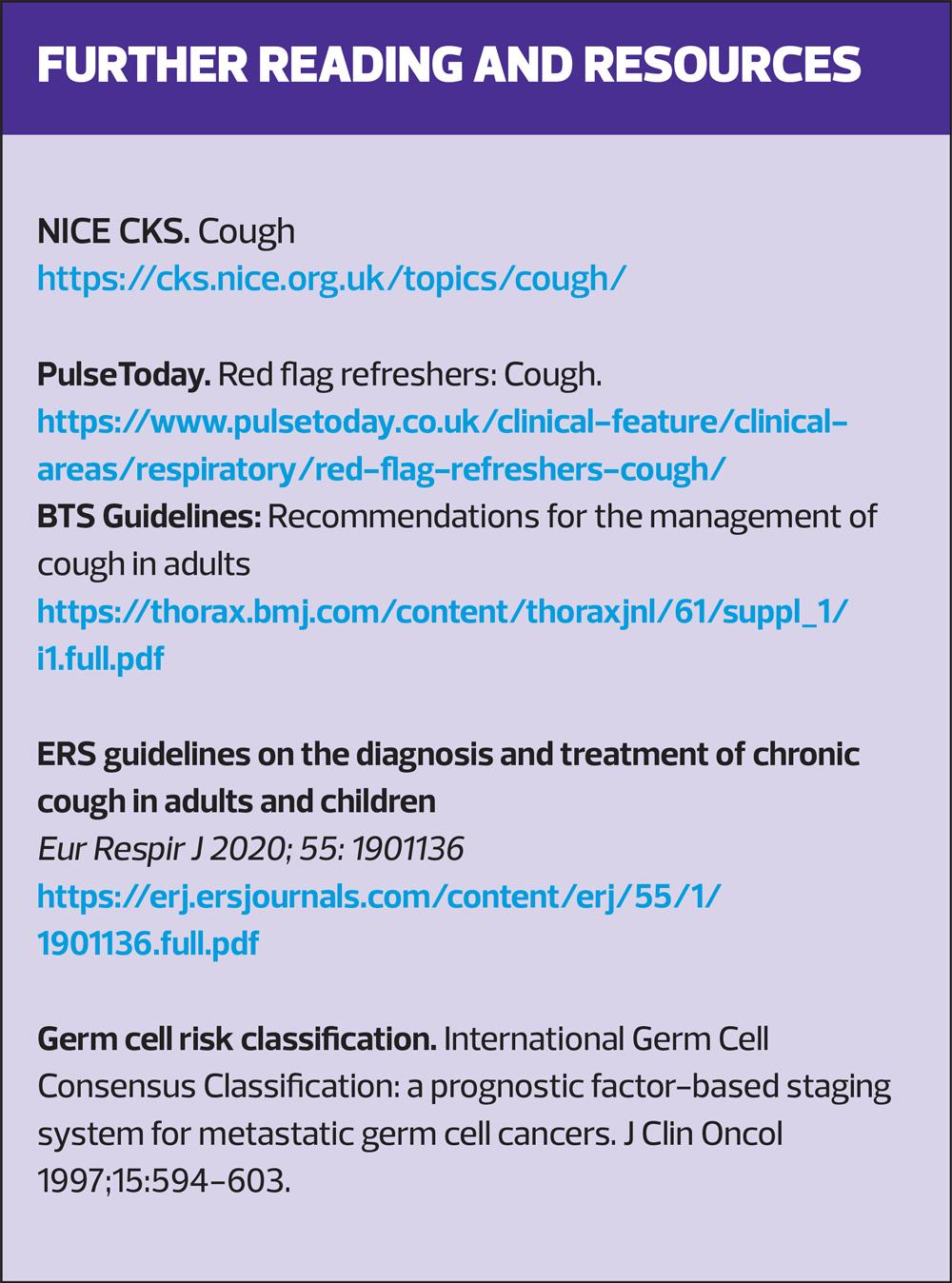 FURTHER READING AND RESOURCES

NICE CKS. Cough
https://cks.nice.org.uk/topics/cough/

PulseToday. Red flag refreshers: Cough.
https://www.pulsetoday.co.uk/clinical-feature/clinical-areas/respiratory/red-flag-refreshers-cough/
BTS Guidelines: Recommendations for the management of cough in adults
https://thorax.bmj.com/content/thoraxjnl/61/suppl_1/i1.full.pdf

ERS guidelines on the diagnosis and treatment of chronic cough in adults and children
Eur Respir J 2020; 55: 1901136
https://erj.ersjournals.com/content/erj/55/1/1901136.full.pdf

Germ cell risk classification. International Germ Cell Consensus Classification: a prognostic factor-based staging system for metastatic germ cell cancers. J Clin Oncol 1997;15:594-603.